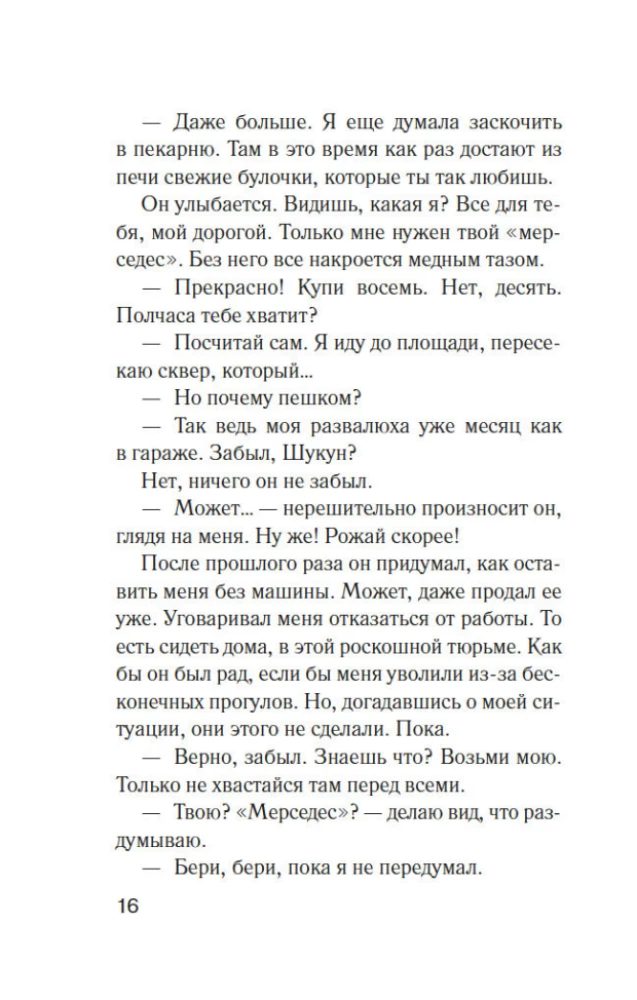 — Даже больше. Я еще думала заскочить в пекарню. Там в это время как раз достают из печи свежие булочки, которые ты так любишь.

Он улыбается. Видишь, какая я? Все для тебя, мой дорогой. Только мне нужен твой «мерседес». Без него все накроется медным тазом.

— Прекрасно! Купи восемь. Нет, десять. Полчаса тебе хватит?

— Посчитай сам. Я иду до площади, пересекаю сквер, который...

— Но почему пешком?

— Так ведь моя развалюха уже месяц как в гараже. Забыл, Шукун?

Нет, ничего он не забыл.

— Может... — нерешительно произносит он, глядя на меня. Ну же! Рожай скорее!

После прошлого раза он придумал, как оставить меня без машины. Может, даже продал ее уже. Уговаривал меня отказаться от работы. То есть сидеть дома, в этой роскошной тюрьме. Как бы он был рад, если бы меня уволили из-за бесконечных прогулов. Но, догадавшись о моей ситуации, они этого не сделали. Пока.

— Верно, забыл. Знаешь что? Возьми мою. Только не хвастайся там перед всеми.

— Твою? «Мерседес»? — делаю вид, что раздумываю.

— Бери, бери, пока я не передумал.

16